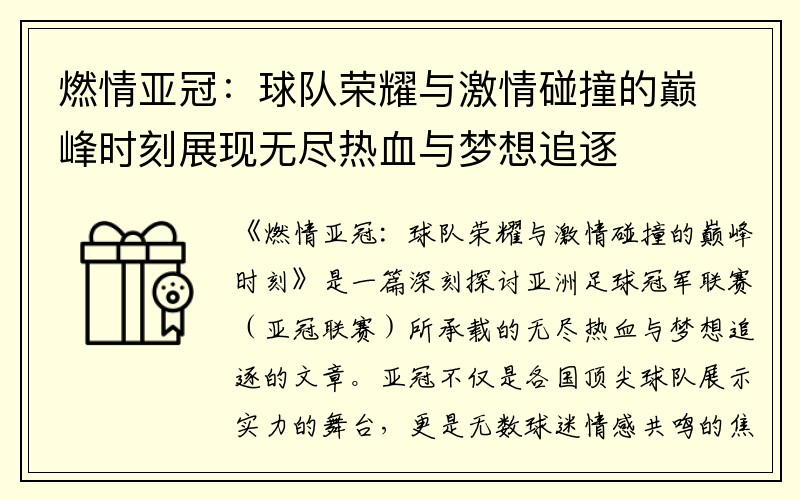 燃情亚冠：球队荣耀与激情碰撞的巅峰时刻展现无尽热血与梦想追逐

《燃情亚冠：球队荣耀与激情碰撞的巅峰时刻》是一篇深刻探讨亚洲足球冠军联赛（亚冠联赛）所承载的无尽热血与梦想追逐的文章。亚冠不仅是各国顶尖球队展示实力的舞台，更是无数球迷情感共鸣的焦